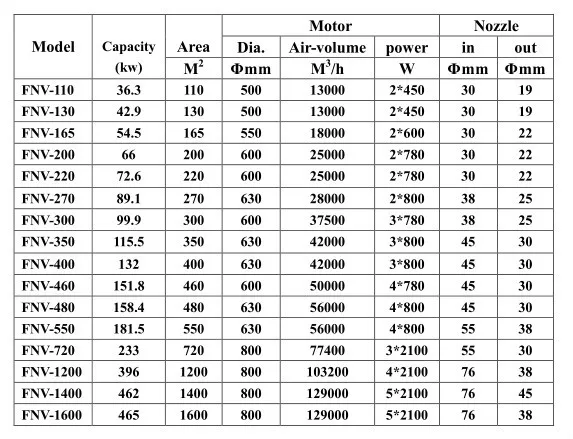 | Model | Capacity (kw) | Area $M^2$ | Motor Dia. Φmm | Motor Air-volume $M^3/h$ | Motor power W | Nozzle in Φmm | Nozzle out Φmm |
|---|---|---|---|---|---|---|---|
| FNV-110 | 36.3 | 110 | 500 | 13000 | 2*450 | 30 | 19 |
| FNV-130 | 42.9 | 130 | 500 | 13000 | 2*450 | 30 | 19 |
| FNV-165 | 54.5 | 165 | 550 | 18000 | 2*600 | 30 | 22 |
| FNV-200 | 66 | 200 | 600 | 25000 | 2*780 | 30 | 22 |
| FNV-220 | 72.6 | 220 | 600 | 25000 | 2*780 | 30 | 22 |
| FNV-270 | 89.1 | 270 | 630 | 28000 | 2*800 | 38 | 25 |
| FNV-300 | 99.9 | 300 | 600 | 37500 | 3*780 | 38 | 25 |
| FNV-350 | 115.5 | 350 | 630 | 42000 | 3*800 | 45 | 30 |
| FNV-400 | 132 | 400 | 630 | 42000 | 3*800 | 45 | 30 |
| FNV-460 | 151.8 | 460 | 600 | 50000 | 4*780 | 45 | 30 |
| FNV-480 | 158.4 | 480 | 630 | 56000 | 4*800 | 45 | 30 |
| FNV-550 | 181.5 | 550 | 630 | 56000 | 4*800 | 55 | 38 |
| FNV-720 | 233 | 720 | 800 | 77400 | 3*2100 | 55 | 30 |
| FNV-1200 | 396 | 1200 | 800 | 103200 | 4*2100 | 76 | 38 |
| FNV-1400 | 462 | 1400 | 800 | 129000 | 5*2100 | 76 | 45 |
| FNV-1600 | 465 | 1600 | 800 | 129000 | 5*2100 | 76 | 38 |